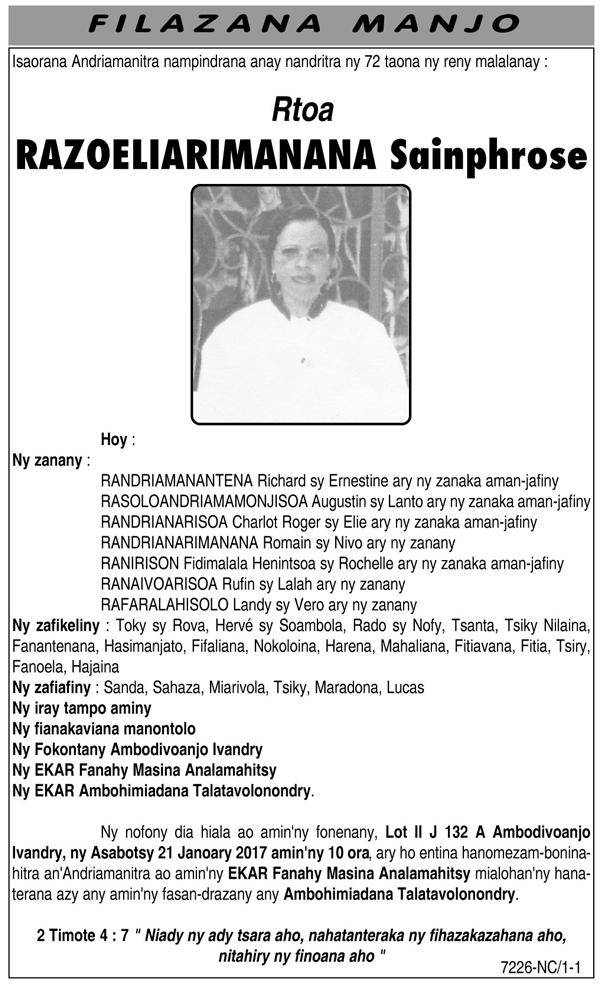 FILAZANA MANJO

Isaorana Andriamanitra nampindrana anay nandritra ny 72 taona ny reny malalanay :

Rtoa
RAZOELIARIMANANA Sainphrose

Hoy :
Ny zanany :
RANDRIAMANANTENA Richard sy Ernestine ary ny zanaka aman-jafiny
RASOLOANDRIAMAMONJISOA Augustin sy Lanto ary ny zanaka aman-jafiny
RANDRIANARISOA Charlot Roger sy Elie ary ny zanaka aman-jafiny
RANDRIANARIMANANA Romain sy Nivo ary ny zanany
RANIRISON Fidimalala Henintsoa sy Rochelle ary ny zanaka aman-jafiny
RANAIVOARISOA Rufin sy Lalah ary ny zanany
RAFARALAHISOLO Landy sy Vero ary ny zanany
Ny zafikeliny : Toky sy Rova, Hervé sy Soambola, Rado sy Nofy, Tsanta, Tsiky Nilaina, Fanantenana, Hasimanjato, Fifaliana, Nokoloina, Harena, Mahaliana, Fitiavana, Fitia, Tsiry, Fanoela, Hajaina
Ny zafiafiny : Sanda, Sahaza, Miarivola, Tsiky, Maradona, Lucas
Ny iray tampo aminy
Ny fianakaviana manontolo
Ny Fokontany Ambodivoanjo Ivandry
Ny EKAR Fanahy Masina Analamahitsy
Ny EKAR Ambohimiadana Talatavolonondry.

Ny nofony dia hiala ao amin'ny fonenany, Lot II J 132 A Ambodivoanjo Ivandry, ny Asabotsy 21 Janoary 2017 amin'ny 10 ora, ary ho entina hanomezam-boninahitra an'Andriamanitra ao amin'ny EKAR Fanahy Masina Analamahitsy mialohan'ny hanaterana azy any amin'ny fasan-drazany any Ambohimiadana Talatavolonondry.

2 Timote 4 : 7 " Niady ny ady tsara aho, nahatanteraka ny fihazakazahana aho, nitahiry ny finoana aho "

7226-NC/1-1